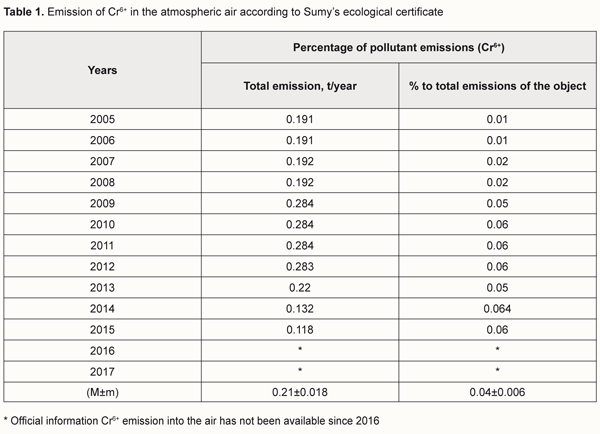 Table 1. Emission of $Cr^{6+}$ in the atmospheric air according to Sumy's ecological certificate

| Years | Percentage of pollutant emissions ($Cr^{6+}$) | |
|---|---|---|
| | Total emission, t/year | % to total emissions of the object |
| 2005 | 0.191 | 0.01 |
| 2006 | 0.191 | 0.01 |
| 2007 | 0.192 | 0.02 |
| 2008 | 0.192 | 0.02 |
| 2009 | 0.284 | 0.05 |
| 2010 | 0.284 | 0.06 |
| 2011 | 0.284 | 0.06 |
| 2012 | 0.283 | 0.06 |
| 2013 | 0.22 | 0.05 |
| 2014 | 0.132 | 0.064 |
| 2015 | 0.118 | 0.06 |
| 2016 | * | * |
| 2017 | * | * |
| (M±m) | 0.21±0.018 | 0.04±0.006 |

* Official information $Cr^{6+}$ emission into the air has not been available since 2016